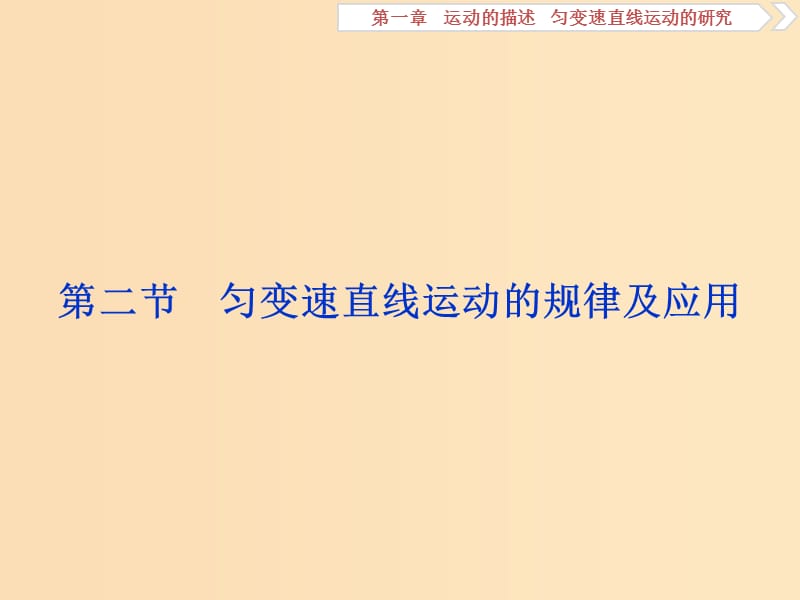 第一章　运动的描述　匀变速直线运动的研究

第二节　匀变速直线运动的规律及应用